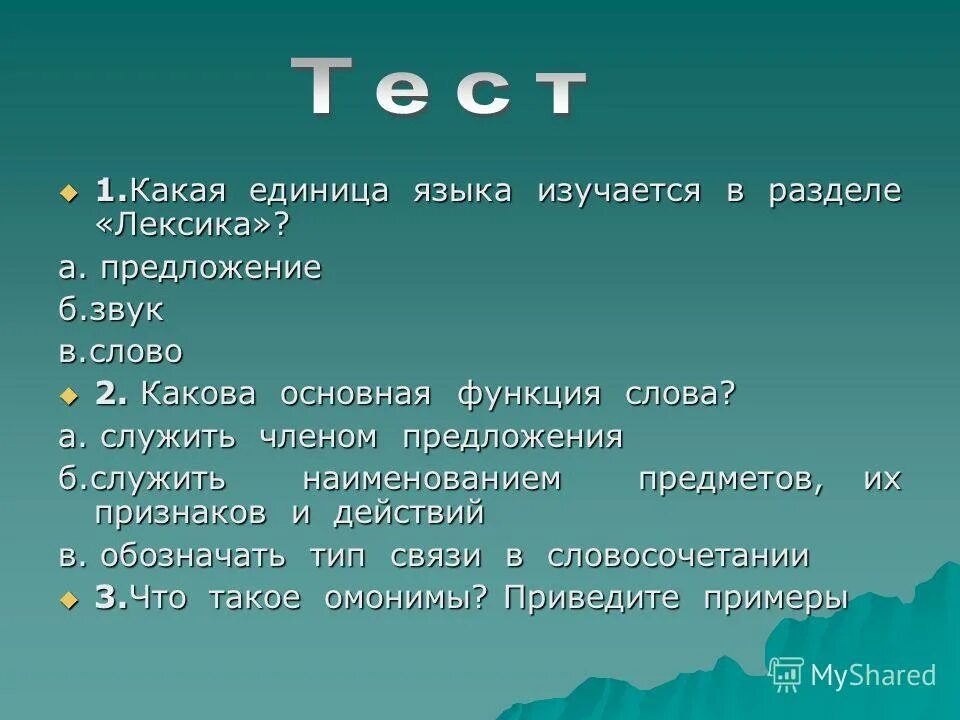 Тест

1.Какая единица языка изучается в разделе «Лексика»?

а. предложение

б.звук

в.слово

2. Какова основная функция слова?

а. служить членом предложения

б.служить наименованием предметов, их признаков и действий

в. обозначать тип связи в словосочетании

3.Что такое омонимы? Приведите примеры

MyShared